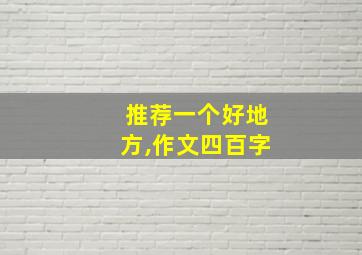 推荐一个好地方,作文四百字